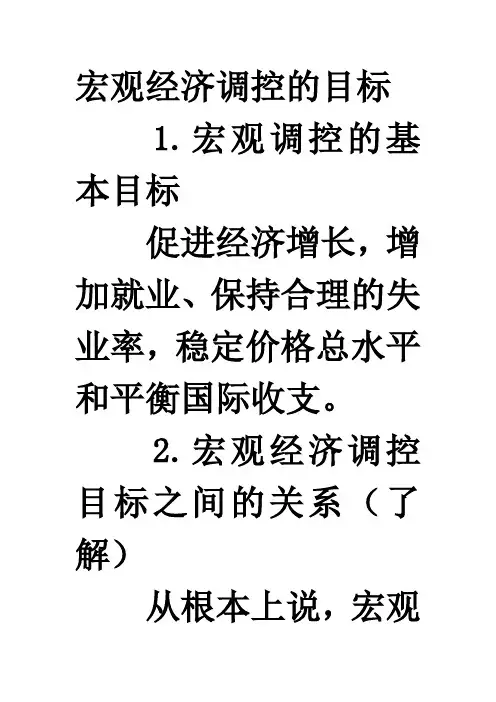 宏观经济调控的目标

1.宏观调控的基本目标

促进经济增长，增加就业、保持合理的失业率，稳定价格总水平和平衡国际收支。

2.宏观经济调控目标之间的关系（了解）

从根本上说，宏观